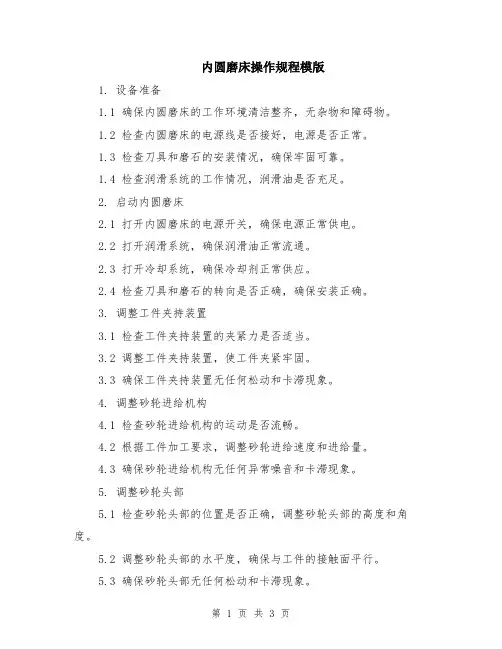 内圆磨床操作规程模版

1. 设备准备

1.1 确保内圆磨床的工作环境清洁整齐，无杂物和障碍物。

1.2 检查内圆磨床的电源线是否接好，电源是否正常。

1.3 检查刀具和磨石的安装情况，确保牢固可靠。

1.4 检查润滑系统的工作情况，润滑油是否充足。

2. 启动内圆磨床

2.1 打开内圆磨床的电源开关，确保电源正常供电。

2.2 打开润滑系统，确保润滑油正常流通。

2.3 打开冷却系统，确保冷却剂正常供应。

2.4 检查刀具和磨石的转向是否正确，确保安装正确。

3. 调整工件夹持装置

3.1 检查工件夹持装置的夹紧力是否适当。

3.2 调整工件夹持装置，使工件夹紧牢固。

3.3 确保工件夹持装置无任何松动和卡滞现象。

4. 调整砂轮进给机构

4.1 检查砂轮进给机构的运动是否流畅。

4.2 根据工件加工要求，调整砂轮进给速度和进给量。

4.3 确保砂轮进给机构无任何异常噪音和卡滞现象。

5. 调整砂轮头部

5.1 检查砂轮头部的位置是否正确，调整砂轮头部的高度和角度。

5.2 调整砂轮头部的水平度，确保与工件的接触面平行。

5.3 确保砂轮头部无任何松动和卡滞现象。

第 1 页 共 3 页